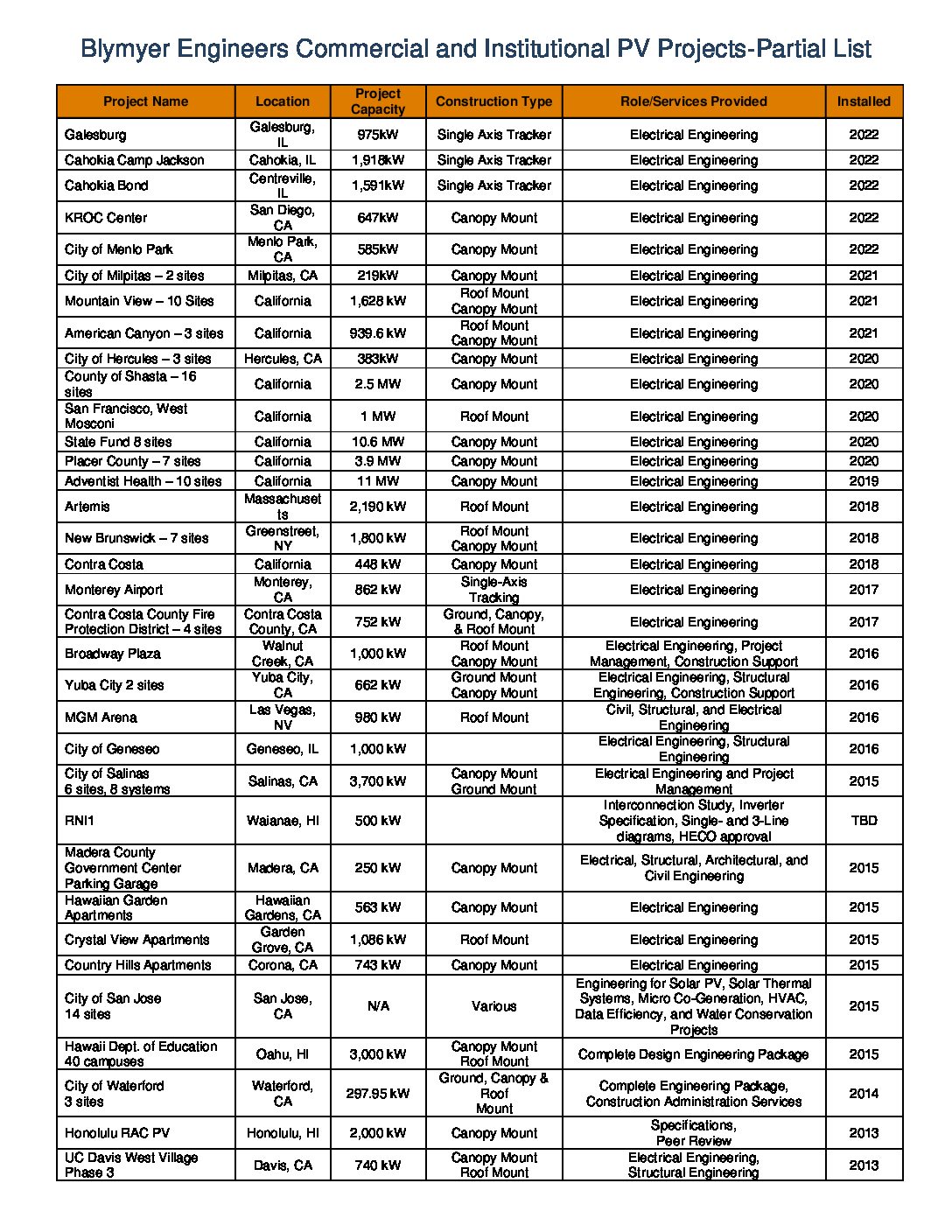 Blymyer Engineers Commercial and Institutional PV Projects-Partial List

| Project Name | Location | Project Capacity | Construction Type | Role/Services Provided | Installed |
|---|---|---|---|---|---|
| Galesburg | Galesburg, IL | 975kW | Single Axis Tracker | Electrical Engineering | 2022 |
| Cahokia Camp Jackson | Cahokia, IL | 1,918kW | Single Axis Tracker | Electrical Engineering | 2022 |
| Cahokia Bond | Centreville, IL | 1,591kW | Single Axis Tracker | Electrical Engineering | 2022 |
| KROC Center | San Diego, CA | 647kW | Canopy Mount | Electrical Engineering | 2022 |
| City of Menlo Park | Menlo Park, CA | 585kW | Canopy Mount | Electrical Engineering | 2022 |
| City of Milpitas – 2 sites | Milpitas, CA | 219kW | Canopy Mount | Electrical Engineering | 2021 |
| Mountain View – 10 Sites | California | 1,628 kW | Roof Mount Canopy Mount | Electrical Engineering | 2021 |
| American Canyon – 3 sites | California | 939.6 kW | Roof Mount Canopy Mount | Electrical Engineering | 2021 |
| City of Hercules – 3 sites | Hercules, CA | 383kW | Canopy Mount | Electrical Engineering | 2020 |
| County of Shasta – 16 sites | California | 2.5 MW | Canopy Mount | Electrical Engineering | 2020 |
| San Francisco, West Mosconi | California | 1 MW | Roof Mount | Electrical Engineering | 2020 |
| State Fund 8 sites | California | 10.6 MW | Canopy Mount | Electrical Engineering | 2020 |
| Placer County – 7 sites | California | 3.9 MW | Canopy Mount | Electrical Engineering | 2020 |
| Adventist Health – 10 sites | California | 11 MW | Canopy Mount | Electrical Engineering | 2019 |
| Artemis | Massachusetts | 2,190 kW | Roof Mount | Electrical Engineering | 2018 |
| New Brunswick – 7 sites | Greenstreet, NY | 1,800 kW | Roof Mount Canopy Mount | Electrical Engineering | 2018 |
| Contra Costa | California | 448 kW | Canopy Mount | Electrical Engineering | 2018 |
| Monterey Airport | Monterey, CA | 862 kW | Single-Axis Tracking | Electrical Engineering | 2017 |
| Contra Costa County Fire Protection District – 4 sites | Contra Costa County, CA | 752 kW | Ground, Canopy, & Roof Mount | Electrical Engineering | 2017 |
| Broadway Plaza | Walnut Creek, CA | 1,000 kW | Roof Mount Canopy Mount | Electrical Engineering, Project Management, Construction Support | 2016 |
| Yuba City 2 sites | Yuba City, CA | 662 kW | Ground Mount Canopy Mount | Electrical Engineering, Structural Engineering, Construction Support | 2016 |
| MGM Arena | Las Vegas, NV | 980 kW | Roof Mount | Civil, Structural, and Electrical Engineering | 2016 |
| City of Geneseo | Geneseo, IL | 1,000 kW | | Electrical Engineering, Structural Engineering | 2016 |
| City of Salinas 6 sites, 8 systems | Salinas, CA | 3,700 kW | Canopy Mount Ground Mount | Electrical Engineering and Project Management | 2015 |
| RNI1 | Waianae, HI | 500 kW | | Interconnection Study, Inverter Specification, Single- and 3-Line diagrams, HECO approval | TBD |
| Madera County Government Center Parking Garage | Madera, CA | 250 kW | Canopy Mount | Electrical, Structural, Architectural, and Civil Engineering | 2015 |
| Hawaiian Garden Apartments | Hawaiian Gardens, CA | 563 kW | Canopy Mount | Electrical Engineering | 2015 |
| Crystal View Apartments | Garden Grove, CA | 1,086 kW | Roof Mount | Electrical Engineering | 2015 |
| Country Hills Apartments | Corona, CA | 743 kW | Canopy Mount | Electrical Engineering | 2015 |
| City of San Jose 14 sites | San Jose, CA | N/A | Various | Engineering for Solar PV, Solar Thermal Systems, Micro Co-Generation, HVAC, Data Efficiency, and Water Conservation Projects | 2015 |
| Hawaii Dept. of Education 40 campuses | Oahu, HI | 3,000 kW | Canopy Mount Roof Mount | Complete Design Engineering Package | 2015 |
| City of Waterford 3 sites | Waterford, CA | 297.95 kW | Ground, Canopy & Roof Mount | Complete Engineering Package, Construction Administration Services | 2014 |
| Honolulu RAC PV | Honolulu, HI | 2,000 kW | Canopy Mount | Specifications, Peer Review | 2013 |
| UC Davis West Village Phase 3 | Davis, CA | 740 kW | Canopy Mount Roof Mount | Electrical Engineering, Structural Engineering | 2013 |